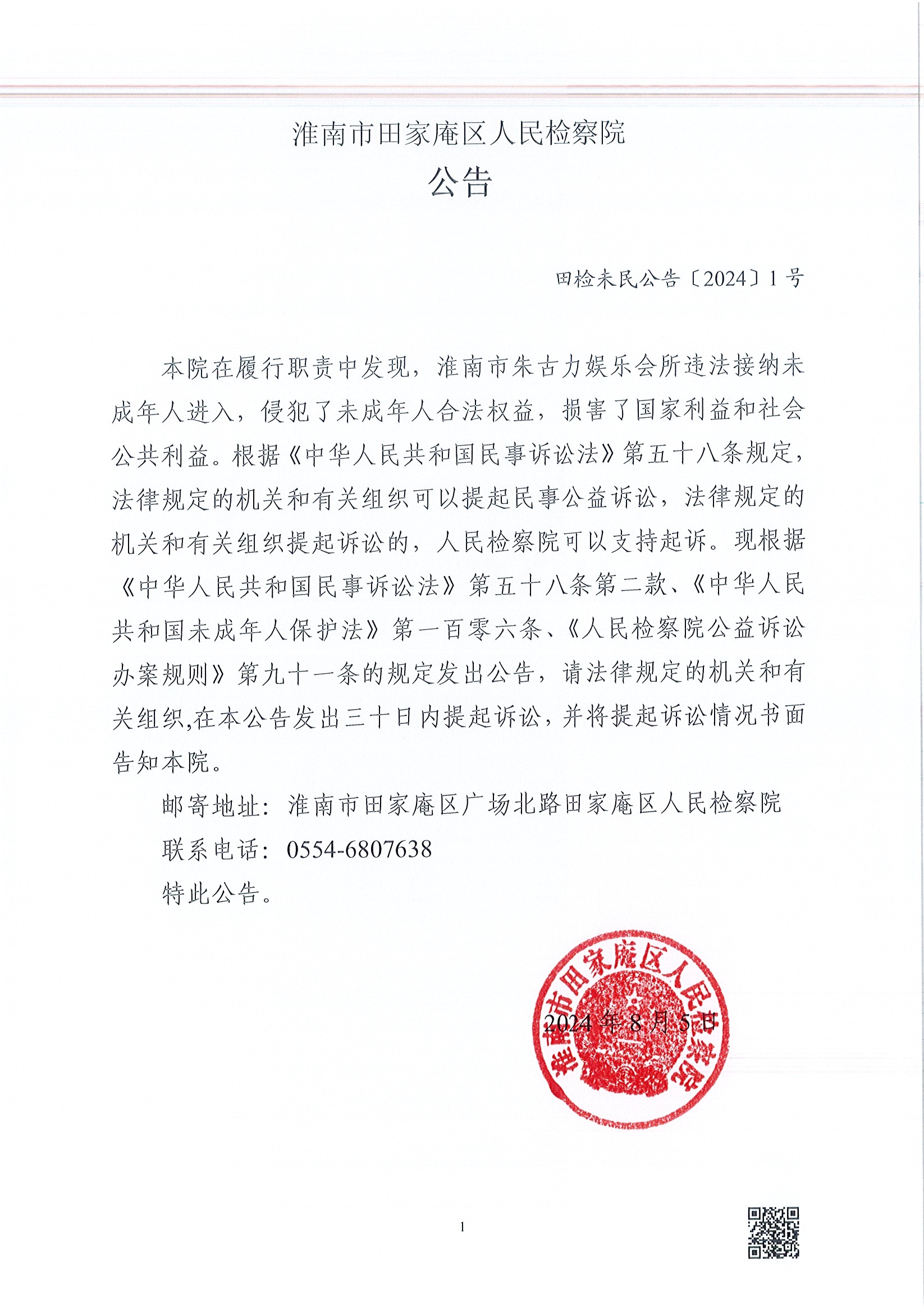 淮南市田家庵区人民检察院
公告

田检未民公告〔2024〕1号

本院在履行职责中发现，淮南市朱古力娱乐会所违法接纳未成年人进入，侵犯了未成年人合法权益，损害了国家利益和社会公共利益。根据《中华人民共和国民事诉讼法》第五十八条规定，法律规定的机关和有关组织可以提起民事公益诉讼，法律规定的机关和有关组织提起诉讼的，人民检察院可以支持起诉。现根据《中华人民共和国民事诉讼法》第五十八条第二款、《中华人民共和国未成年人保护法》第一百零六条、《人民检察院公益诉讼办案规则》第九十一条的规定发出公告，请法律规定的机关和有关组织,在本公告发出三十日内提起诉讼，并将提起诉讼情况书面告知本院。

邮寄地址：淮南市田家庵区广场北路田家庵区人民检察院

联系电话：0554-6807638

特此公告。

淮南市田家庵区人民检察院

2024年8月5日

1